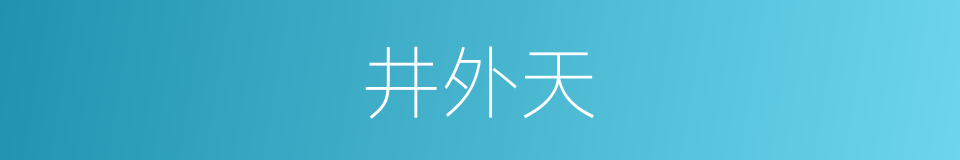 井外天